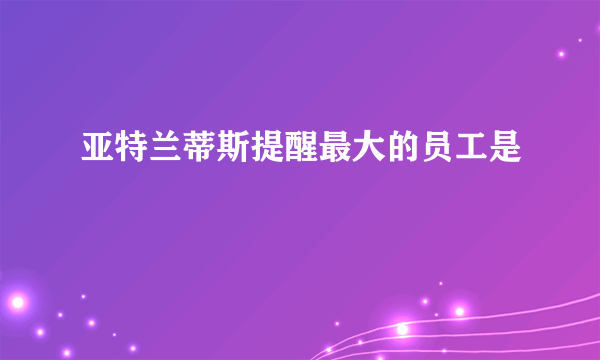 亚特兰蒂斯提醒最大的员工是